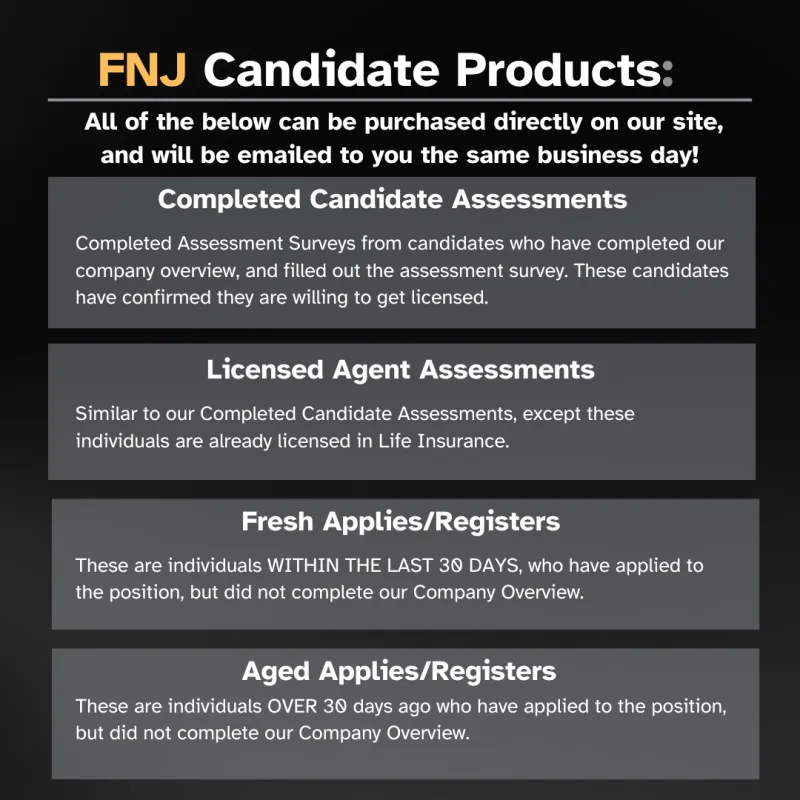 FNJ Candidate Products:

All of the below can be purchased directly on our site, and will be emailed to you the same business day!

Completed Candidate Assessments

Completed Assessment Surveys from candidates who have completed our company overview, and filled out the assessment survey. These candidates have confirmed they are willing to get licensed.

Licensed Agent Assessments

Similar to our Completed Candidate Assessments, except these individuals are already licensed in Life Insurance.

Fresh Applies/Registers

These are individuals WITHIN THE LAST 30 DAYS, who have applied to the position, but did not complete our Company Overview.

Aged Applies/Registers

These are individuals OVER 30 days ago who have applied to the position, but did not complete our Company Overview.